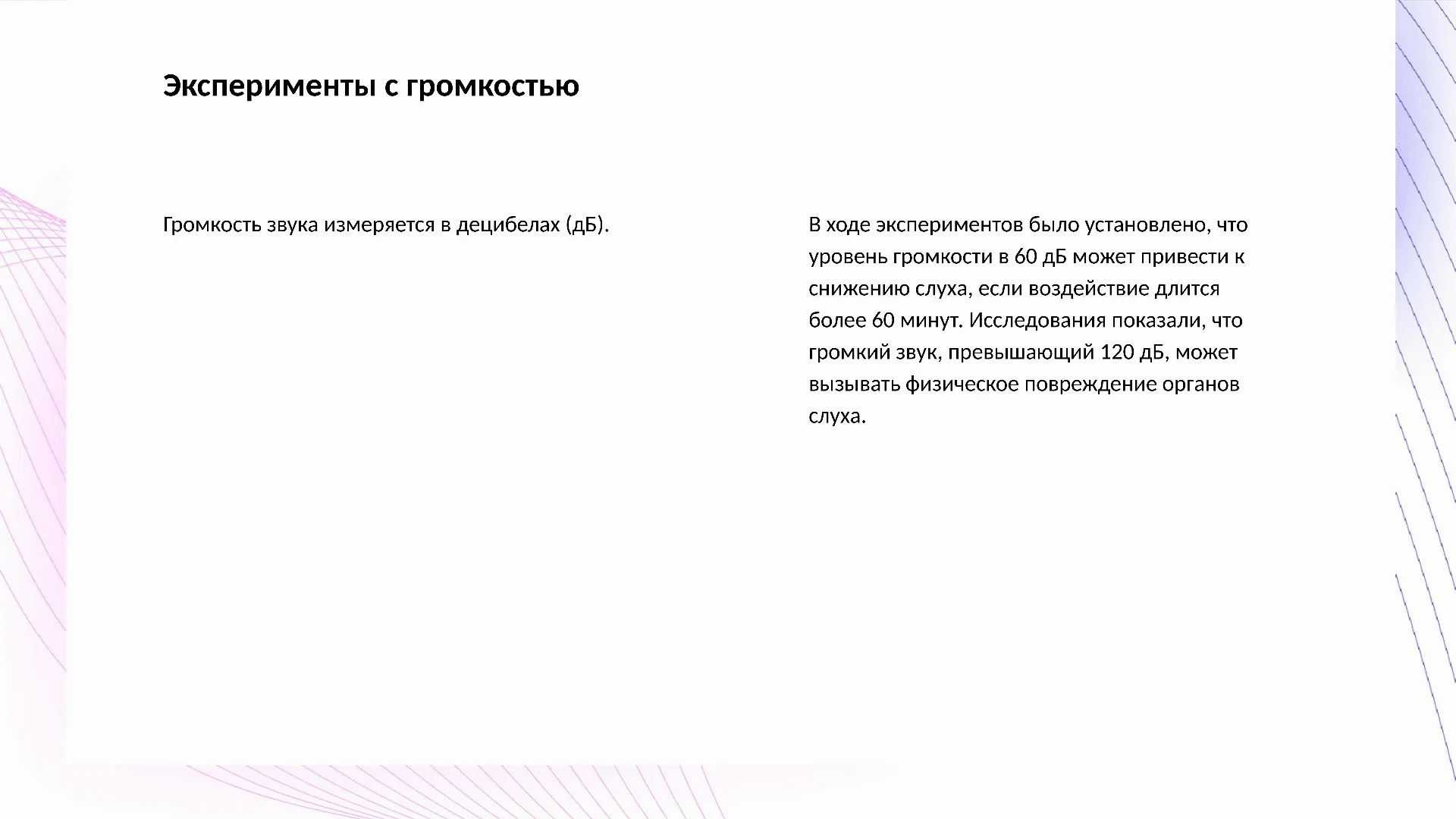 Эксперименты с громкостью

Громкость звука измеряется в децибелах (дБ).

В ходе экспериментов было установлено, что уровень громкости в 60 дБ может привести к снижению слуха, если воздействие длится более 60 минут. Исследования показали, что громкий звук, превышающий 120 дБ, может вызывать физическое повреждение органов слуха.